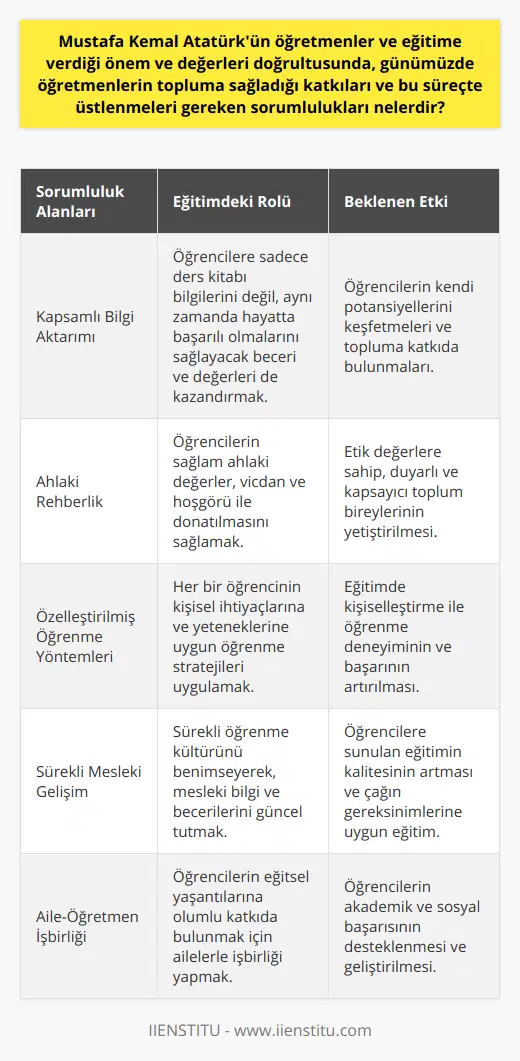 Mustafa Kemal Atatürk'ün öğretmenler ve eğitime verdiği önem ve değerleri doğrultusunda, günümüzde öğretmenlerin topluma sağladığı katkıları ve bu süreçte üstlenmeleri gereken sorumlulukları nelerdir?

| Sorumluluk Alanları | Eğitimdeki Rolü | Beklenen Etki |
|---|---|---|
| Kapsamlı Bilgi Aktarımı | Öğrencilere sadece ders kitabı bilgilerini değil, aynı zamanda hayatta başarılı olmalarını sağlayacak beceri ve değerleri de kazandırmak. | Öğrencilerin kendi potansiyellerini keşfetmeleri ve topluma katkıda bulunmaları. |
| Ahlaki Rehberlik | Öğrencilerin sağlam ahlaki değerler, vicdan ve hoşgörü ile donatılmasını sağlamak. | Etik değerlere sahip, duyarlı ve kapsayıcı toplum bireylerinin yetiştirilmesi. |
| Özelleştirilmiş Öğrenme Yöntemleri | Her bir öğrencinin kişisel ihtiyaçlarına ve yeteneklerine uygun öğrenme stratejileri uygulamak. | Eğitimde kişiselleştirme ile öğrenme deneyiminin ve başarının artırılması. |
| Sürekli Mesleki Gelişim | Sürekli öğrenme kültürünü benimseyerek, mesleki bilgi ve becerilerini güncel tutmak. | Öğrencilere sunulan eğitimin kalitesinin artması ve çağın gereksinimlerine uygun eğitim. |
| Aile-Öğretmen İşbirliği | Öğrencilerin eğitsel yaşantılarına olumlu katkıda bulunmak için ailelerle işbirliği yapmak. | Öğrencilerin akademik ve sosyal başarısının desteklenmesi ve geliştirilmesi. |

IIENSTITU - www.iienstitu.com